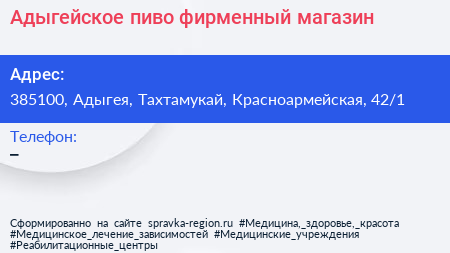 Адыгейское пиво фирменный магазин

Адрес:
385100, Адыгея, Тахтамукай, Красноармейская, 42/1

Телефон:
–

Сформированно на сайте spravka-region.ru #Медицина,_здоровье,_красота #Медицинское_лечение_зависимостей #Медицинские_учреждения #Реабилитационные_центры